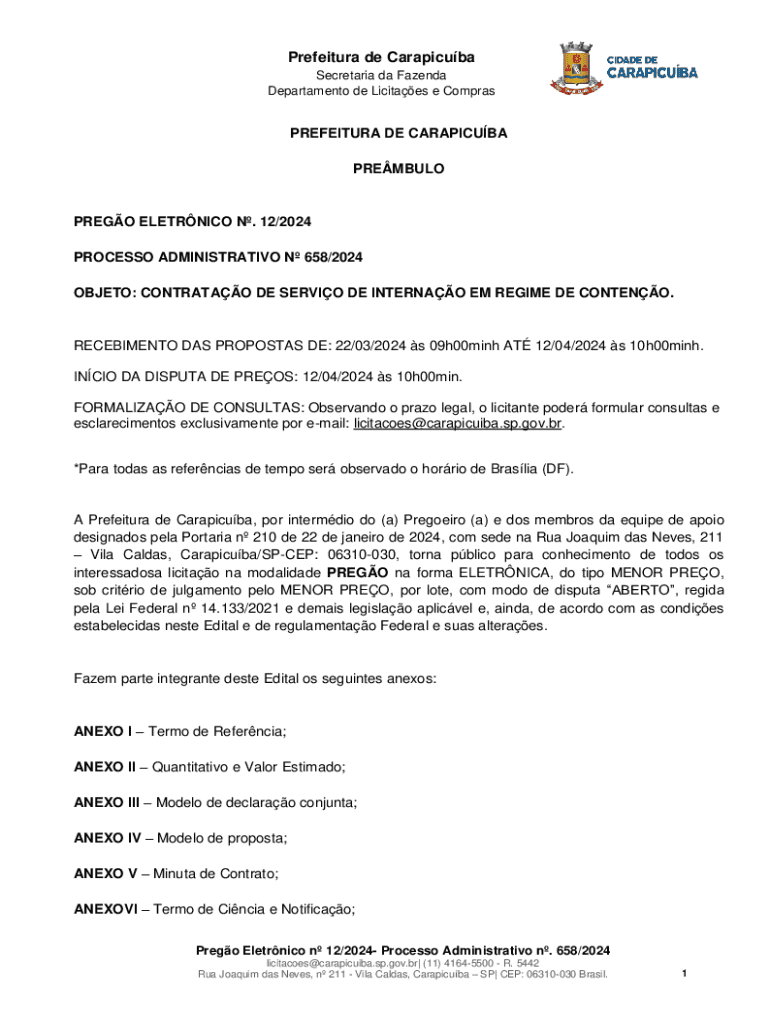 Prefeitura de Carapicuíba
Secretaria da Fazenda
Departamento de Licitações e Compras

CIDADE DE
CARAPICUÍBA

PREFEITURA DE CARAPICUÍBA

PREÂMBULO

PREGÃO ELETRÔNICO Nº. 12/2024

PROCESSO ADMINISTRATIVO Nº 658/2024

OBJETO: CONTRATAÇÃO DE SERVIÇO DE INTERNAÇÃO EM REGIME DE CONTENÇÃO.

RECEBIMENTO DAS PROPOSTAS DE: 22/03/2024 às 09h00minh ATÉ 12/04/2024 às 10h00minh.

INÍCIO DA DISPUTA DE PREÇOS: 12/04/2024 às 10h00min.

FORMALIZAÇÃO DE CONSULTAS: Observando o prazo legal, o licitante poderá formular consultas e esclarecimentos exclusivamente por e-mail: licitacoes@carapicuiba.sp.gov.br.

*Para todas as referências de tempo será observado o horário de Brasília (DF).

A Prefeitura de Carapicuíba, por intermédio do (a) Pregoeiro (a) e dos membros da equipe de apoio designados pela Portaria nº 210 de 22 de janeiro de 2024, com sede na Rua Joaquim das Neves, 211 – Vila Caldas, Carapicuíba/SP-CEP: 06310-030, torna público para conhecimento de todos os interessadosa licitação na modalidade PREGÃO na forma ELETRÔNICA, do tipo MENOR PREÇO, sob critério de julgamento pelo MENOR PREÇO, por lote, com modo de disputa "ABERTO", regida pela Lei Federal nº 14.133/2021 e demais legislação aplicável e, ainda, de acordo com as condições estabelecidas neste Edital e de regulamentação Federal e suas alterações.

Fazem parte integrante deste Edital os seguintes anexos:

ANEXO I – Termo de Referência;

ANEXO II – Quantitativo e Valor Estimado;

ANEXO III – Modelo de declaração conjunta;

ANEXO IV – Modelo de proposta;

ANEXO V – Minuta de Contrato;

ANEXOVI – Termo de Ciência e Notificação;

Pregão Eletrônico nº 12/2024- Processo Administrativo nº. 658/2024
licitacoes@carapicuiba.sp.gov.br| (11) 4164-5500 - R. 5442
Rua Joaquim das Neves, nº 211 - Vila Caldas, Carapicuíba – SP| CEP: 06310-030 Brasil.
1